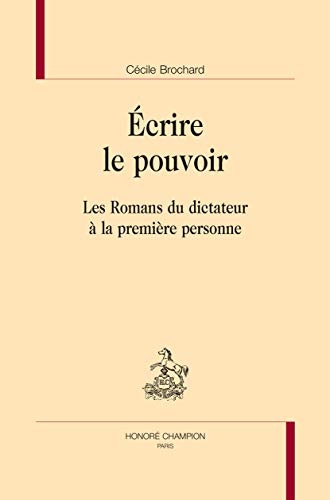 Cécile Brochard

Écrire le pouvoir

Les Romans du dictateur à la première personne

HONORÉ CHAMPION
PARIS